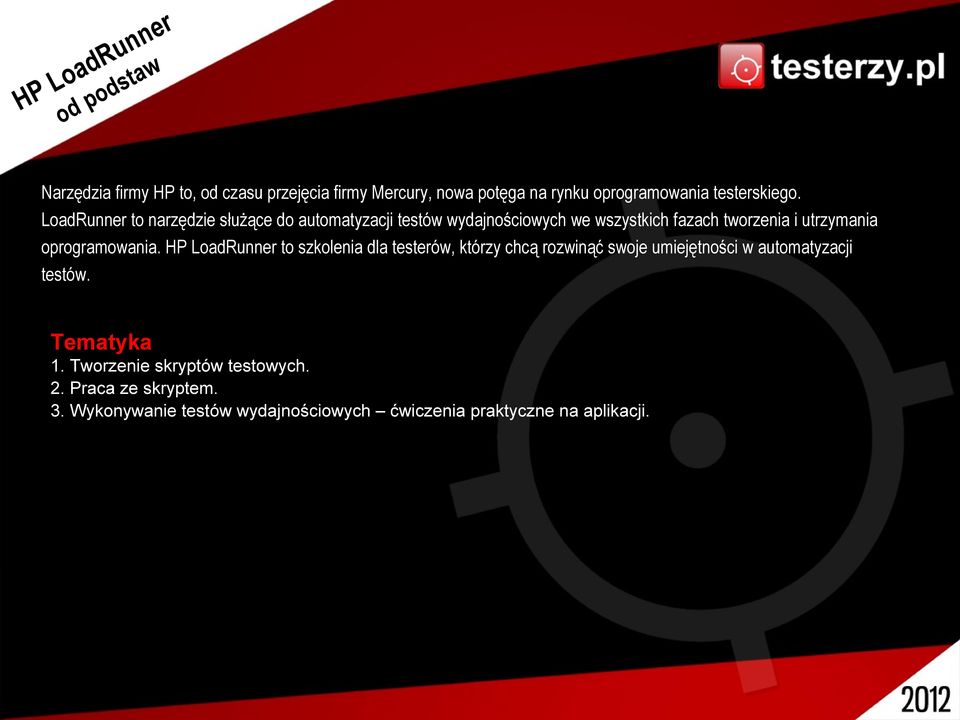 HP LoadRunner
od podstaw

testerzy.pl

Narzędzia firmy HP to, od czasu przejęcia firmy Mercury, nowa potęga na rynku oprogramowania testerskiego. LoadRunner to narzędzie służące do automatyzacji testów wydajnościowych we wszystkich fazach tworzenia i utrzymania oprogramowania. HP LoadRunner to szkolenia dla testerów, którzy chcą rozwinąć swoje umiejętności w automatyzacji testów.

Tematyka
1. Tworzenie skryptów testowych.
2. Praca ze skryptem.
3. Wykonywanie testów wydajnościowych – ćwiczenia praktyczne na aplikacji.

2012